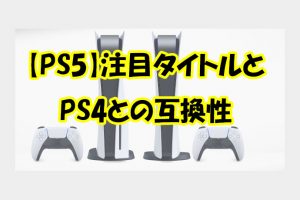 【PS5】注目タイトルと
PS4との互換性